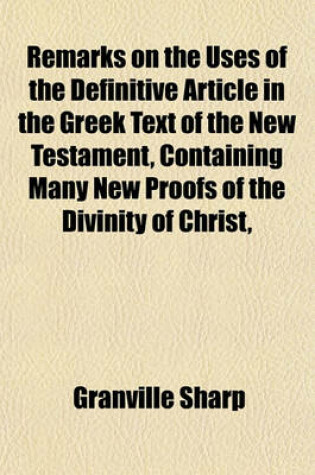 Remarks on the Uses of the Definitive Article in the Greek Text of the New Testament, Containing Many New Proofs of the Divinity of Christ,

Granville Sharp